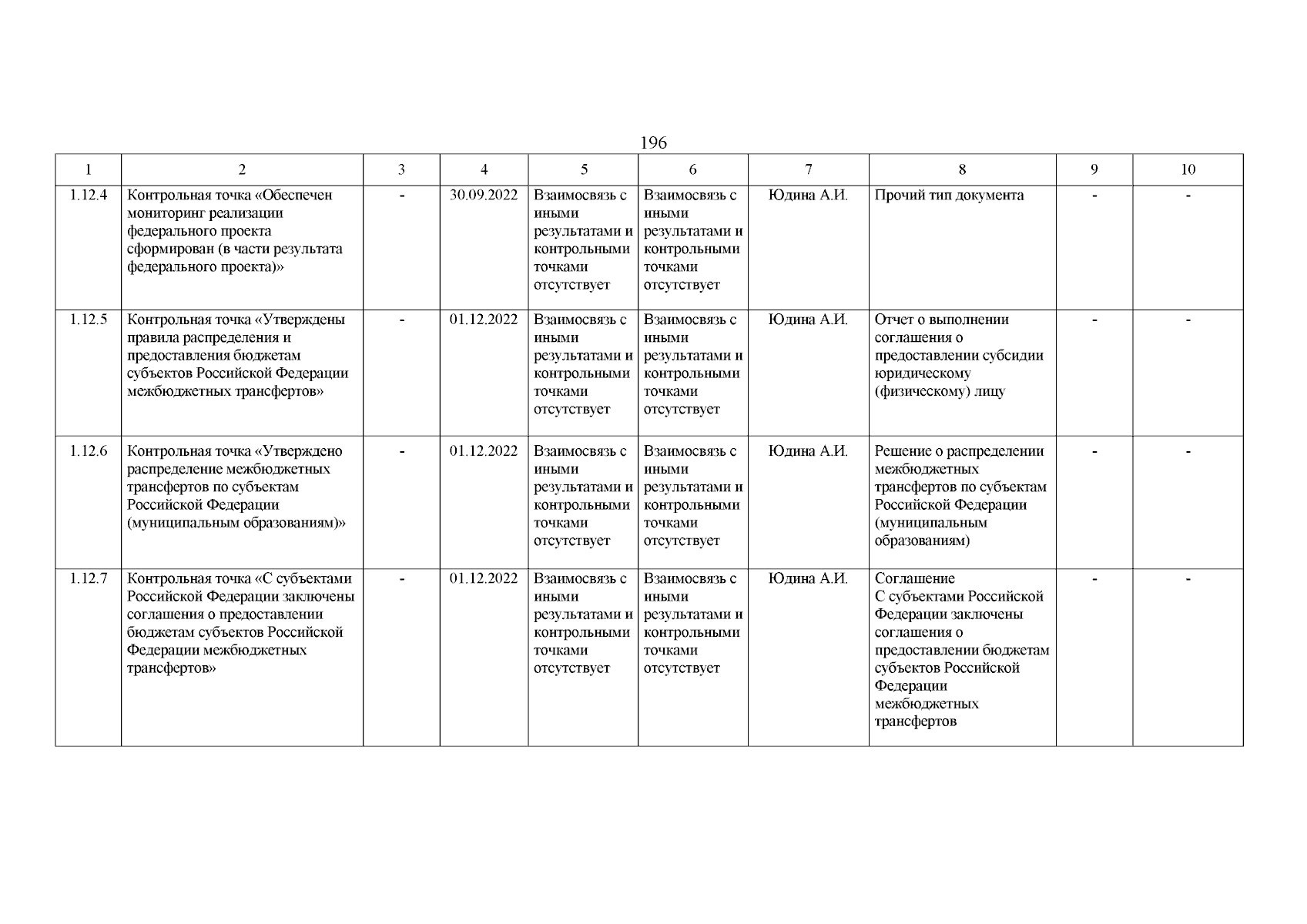 196

| 1 | 2 | 3 | 4 | 5 | 6 | 7 | 8 | 9 | 10 |
|---|---|---|---|---|---|---|---|---|---|
| 1.12.4 | Контрольная точка «Обеспечен мониторинг реализации федерального проекта сформирован (в части результата федерального проекта)» | - | 30.09.2022 | Взаимосвязь с иными результатами и контрольными точками отсутствует | Взаимосвязь с иными результатами и контрольными точками отсутствует | Юдина А.И. | Прочий тип документа | - | - |
| 1.12.5 | Контрольная точка «Утверждены правила распределения и предоставления бюджетам субъектов Российской Федерации межбюджетных трансфертов» | - | 01.12.2022 | Взаимосвязь с иными результатами и контрольными точками отсутствует | Взаимосвязь с иными результатами и контрольными точками отсутствует | Юдина А.И. | Отчет о выполнении соглашения о предоставлении субсидии юридическому (физическому) лицу | - | - |
| 1.12.6 | Контрольная точка «Утверждено распределение межбюджетных трансфертов по субъектам Российской Федерации (муниципальным образованиям)» | - | 01.12.2022 | Взаимосвязь с иными результатами и контрольными точками отсутствует | Взаимосвязь с иными результатами и контрольными точками отсутствует | Юдина А.И. | Решение о распределении межбюджетных трансфертов по субъектам Российской Федерации (муниципальным образованиям) | - | - |
| 1.12.7 | Контрольная точка «С субъектами Российской Федерации заключены соглашения о предоставлении бюджетам субъектов Российской Федерации межбюджетных трансфертов» | - | 01.12.2022 | Взаимосвязь с иными результатами и контрольными точками отсутствует | Взаимосвязь с иными результатами и контрольными точками отсутствует | Юдина А.И. | Соглашение С субъектами Российской Федерации заключены соглашения о предоставлении бюджетам субъектов Российской Федерации межбюджетных трансфертов | - | - |